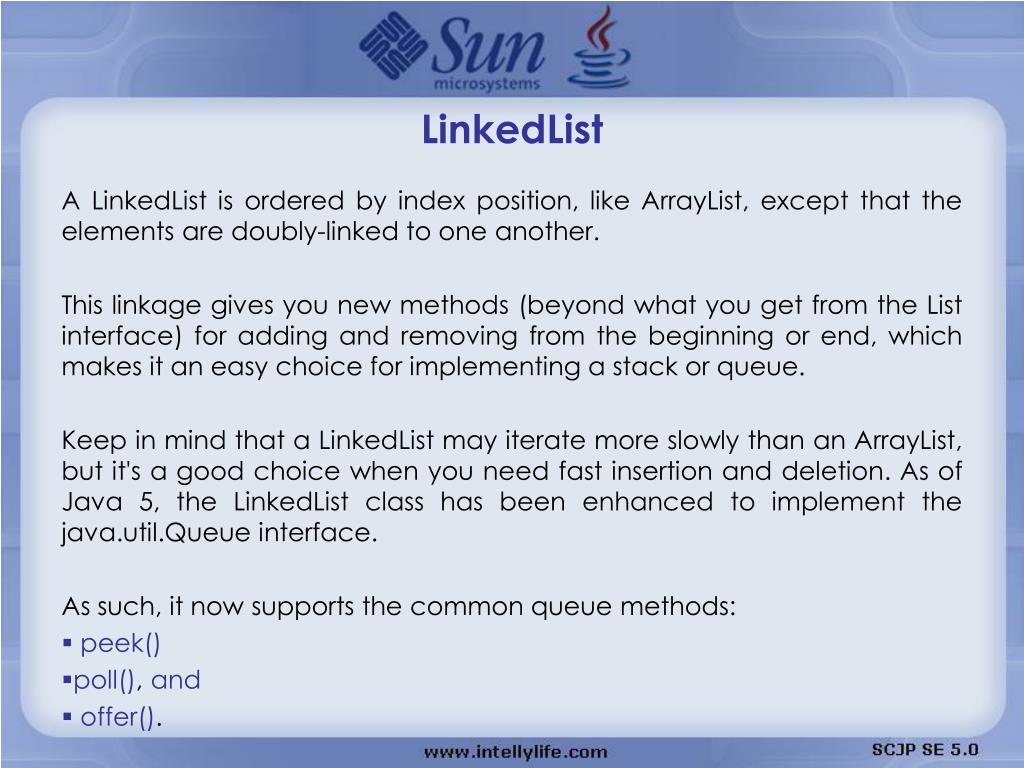 Sun microsystems

LinkedList

A LinkedList is ordered by index position, like ArrayList, except that the elements are doubly-linked to one another.

This linkage gives you new methods (beyond what you get from the List interface) for adding and removing from the beginning or end, which makes it an easy choice for implementing a stack or queue.

Keep in mind that a LinkedList may iterate more slowly than an ArrayList, but it's a good choice when you need fast insertion and deletion. As of Java 5, the LinkedList class has been enhanced to implement the java.util.Queue interface.

As such, it now supports the common queue methods:
▪ peek()
▪poll(), and
▪ offer().

www.intellylife.com

SCJP SE 5.0